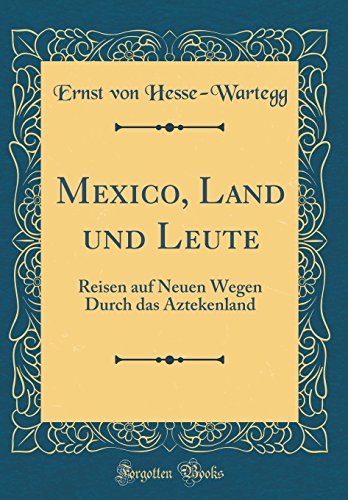 Ernst von Hesse-Wartegg

Mexico, Land und Leute

Reisen auf Neuen Wegen Durch das Aztekenland

Forgotten Books